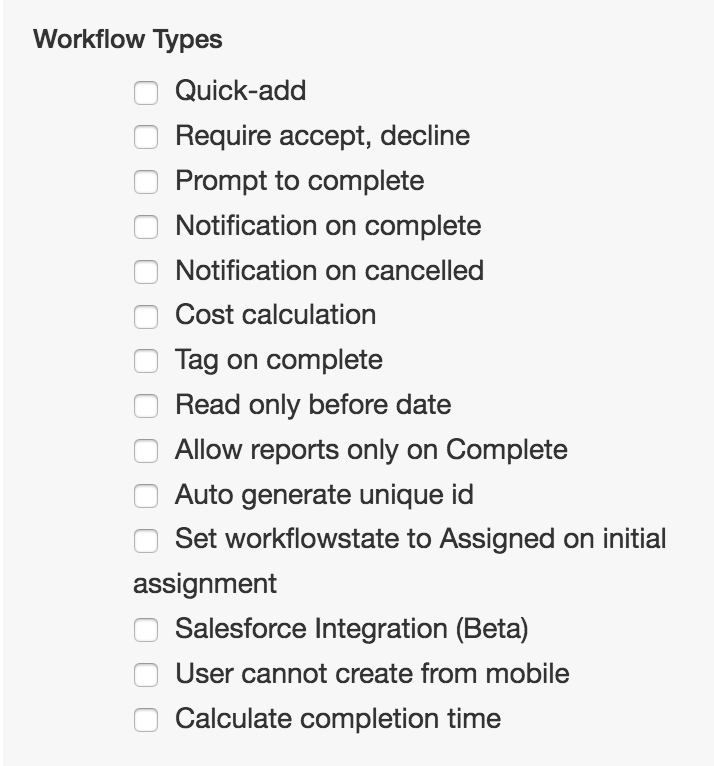 Workflow Types

Quick-add
Require accept, decline
Prompt to complete
Notification on complete
Notification on cancelled
Cost calculation
Tag on complete
Read only before date
Allow reports only on Complete
Auto generate unique id
Set workflowstate to Assigned on initial assignment
Salesforce Integration (Beta)
User cannot create from mobile
Calculate completion time